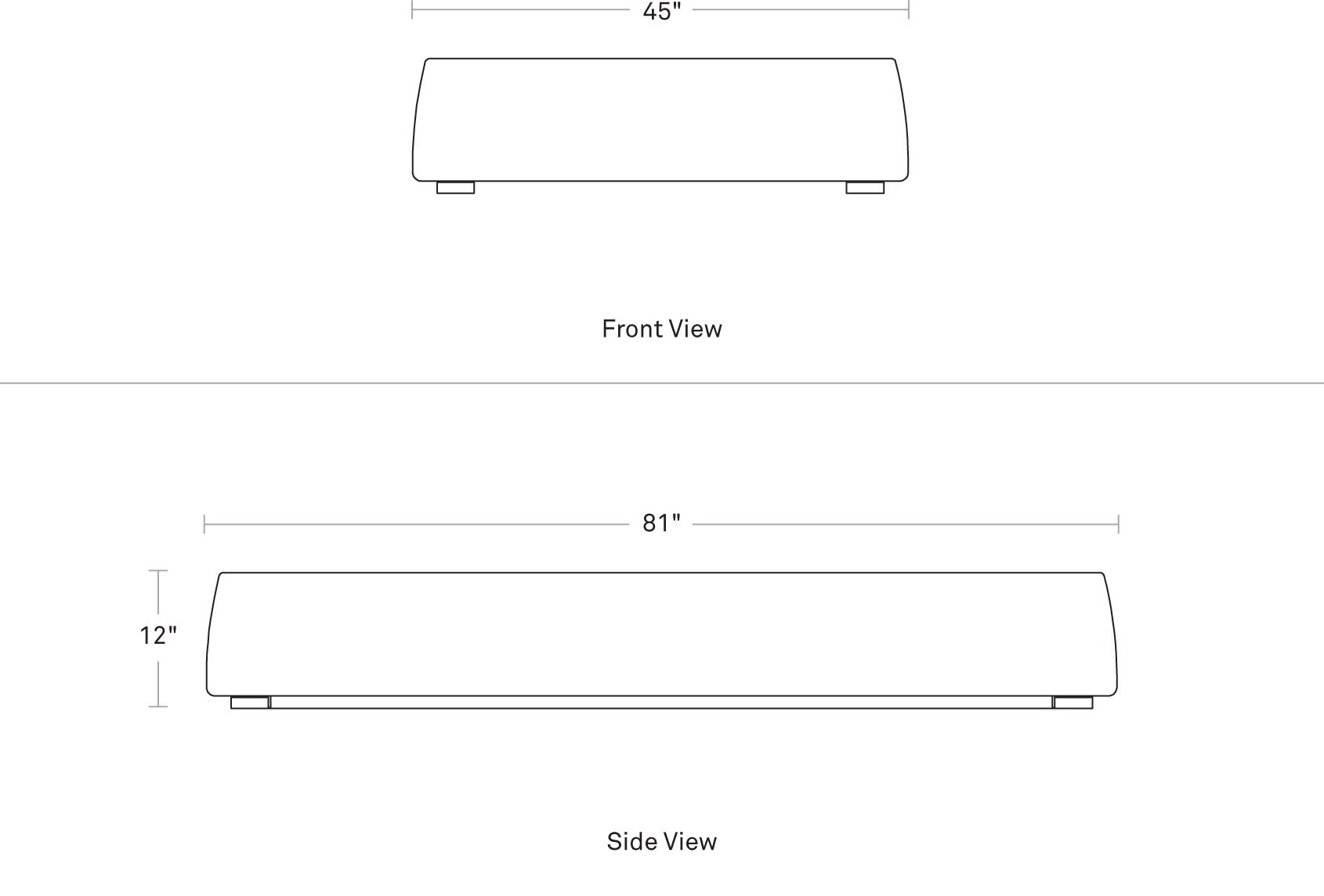 45"

Front View

81"

12"

Side View